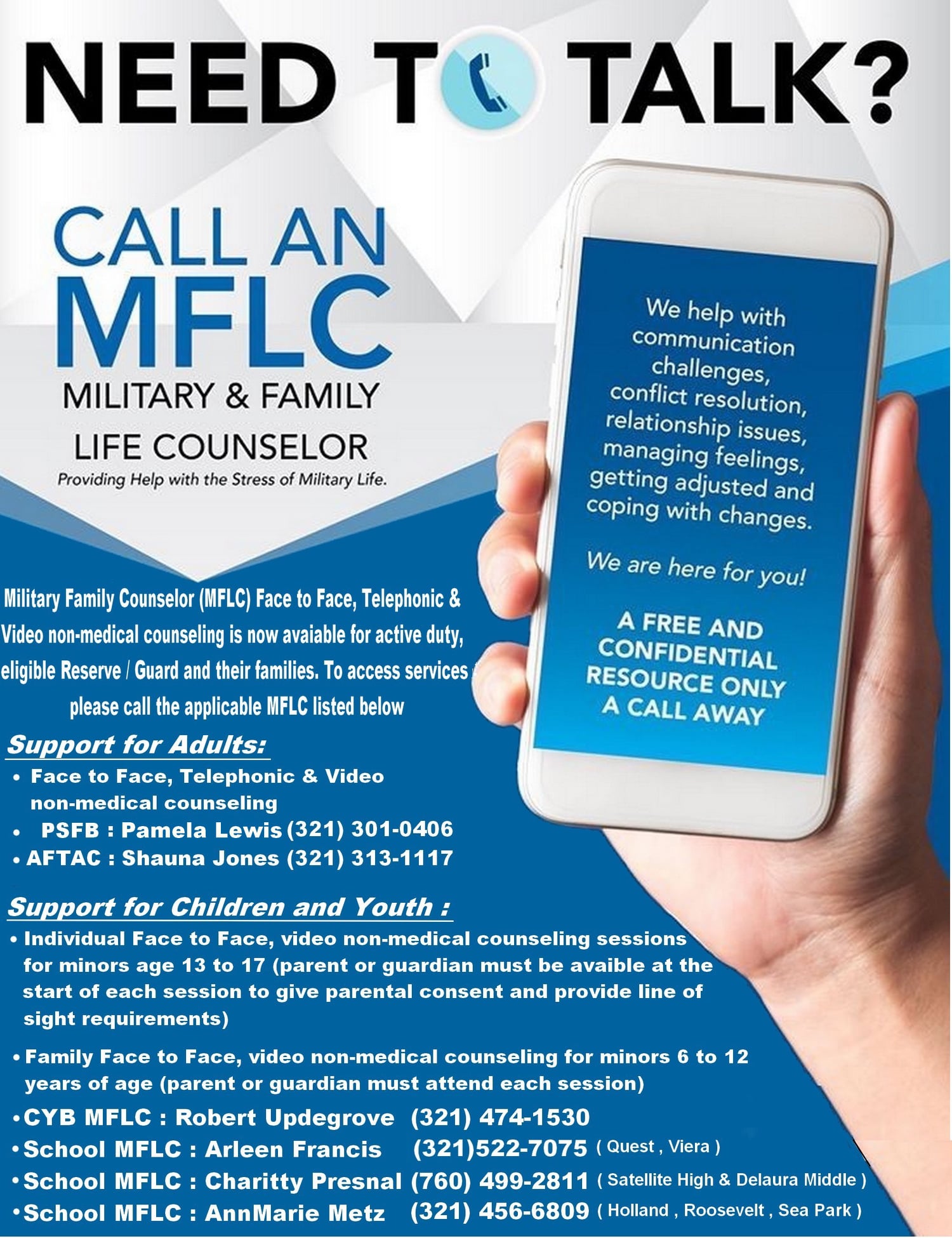 NEED TO TALK?

CALL AN MFLC

MILITARY & FAMILY LIFE COUNSELOR

Providing Help with the Stress of Military Life.

We help with communication challenges, conflict resolution, relationship issues, managing feelings, getting adjusted and coping with changes.

We are here for you!

A FREE AND CONFIDENTIAL RESOURCE ONLY A CALL AWAY

Military Family Counselor (MFLC) Face to Face, Telephonic & Video non-medical counseling is now avaiable for active duty, eligible Reserve / Guard and their families. To access services please call the applicable MFLC listed below

Support for Adults:

• Face to Face, Telephonic & Video non-medical counseling
• PSFB : Pamela Lewis (321) 301-0406
• AFTAC : Shauna Jones (321) 313-1117

Support for Children and Youth :

• Individual Face to Face, video non-medical counseling sessions for minors age 13 to 17 (parent or guardian must be avaible at the start of each session to give parental consent and provide line of sight requirements)

• Family Face to Face, video non-medical counseling for minors 6 to 12 years of age (parent or guardian must attend each session)

• CYB MFLC : Robert Updegrove (321) 474-1530
• School MFLC : Arleen Francis (321)522-7075 ( Quest , Viera )
• School MFLC : Charitty Presnal (760) 499-2811 ( Satellite High & Delaura Middle )
• School MFLC : AnnMarie Metz (321) 456-6809 ( Holland , Roosevelt , Sea Park )